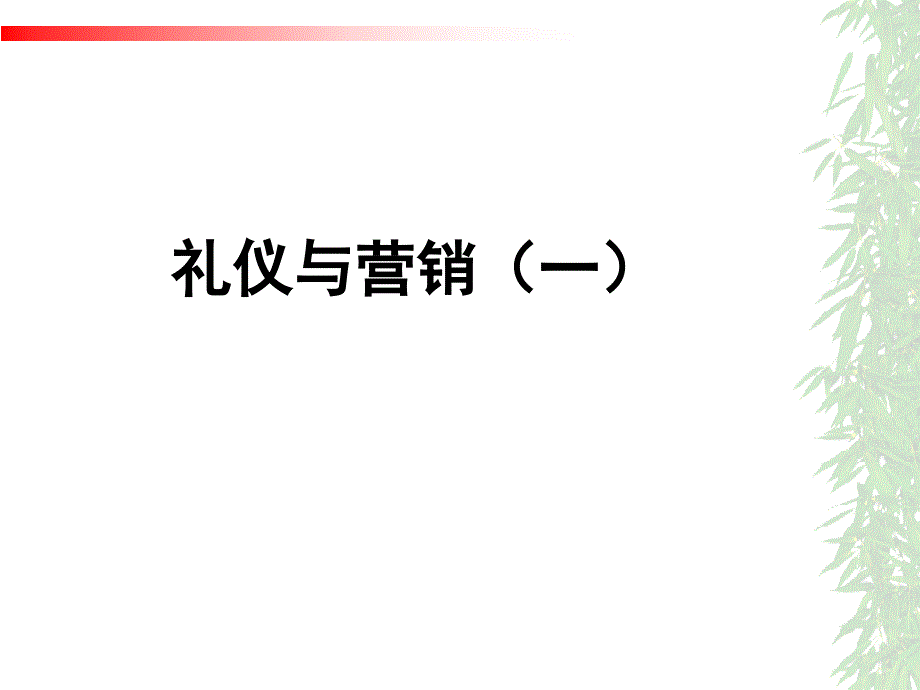 礼仪与营销（一）